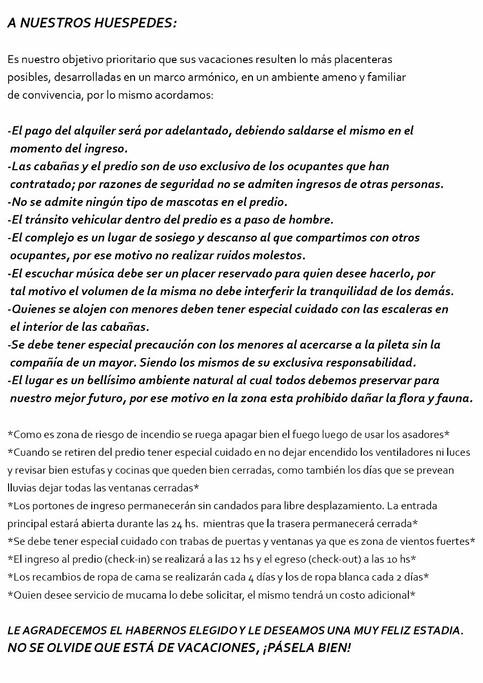 A NUESTROS HUESPEDES:

Es nuestro objetivo prioritario que sus vacaciones resulten lo más placenteras posibles, desarrolladas en un marco armónico, en un ambiente ameno y familiar de convivencia, por lo mismo acordamos:

-El pago del alquiler será por adelantado, debiendo saldarse el mismo en el momento del ingreso.
-Las cabañas y el predio son de uso exclusivo de los ocupantes que han contratado; por razones de seguridad no se admiten ingresos de otras personas.
-No se admite ningún tipo de mascotas en el predio.
-El tránsito vehicular dentro del predio es a paso de hombre.
-El complejo es un lugar de sosiego y descanso al que compartimos con otros ocupantes, por ese motivo no realizar ruidos molestos.
-El escuchar música debe ser un placer reservado para quien desee hacerlo, por tal motivo el volumen de la misma no debe interferir la tranquilidad de los demás.
-Quienes se alojen con menores deben tener especial cuidado con las escaleras en el interior de las cabañas.
-Se debe tener especial precaución con los menores al acercarse a la pileta sin la compañía de un mayor. Siendo los mismos de su exclusiva responsabilidad.
-El lugar es un bellísimo ambiente natural al cual todos debemos preservar para nuestro mejor futuro, por ese motivo en la zona esta prohibido dañar la flora y fauna.

*Como es zona de riesgo de incendio se ruega apagar bien el fuego luego de usar los asadores*
*Cuando se retiren del predio tener especial cuidado en no dejar encendido los ventiladores ni luces y revisar bien estufas y cocinas que queden bien cerradas, como también los días que se prevean lluvias dejar todas las ventanas cerradas*
*Los portones de ingreso permanecerán sin candados para libre desplazamiento. La entrada principal estará abierta durante las 24 hs. mientras que la trasera permanecerá cerrada*
*Se debe tener especial cuidado con trabas de puertas y ventanas ya que es zona de vientos fuertes*
*El ingreso al predio (check-in) se realizará a las 12 hs y el egreso (check-out) a las 10 hs*
*Los recambios de ropa de cama se realizarán cada 4 días y los de ropa blanca cada 2 días*
*Quien desee servicio de mucama lo debe solicitar, el mismo tendrá un costo adicional*

LE AGRADECEMOS EL HABERNOS ELEGIDO Y LE DESEAMOS UNA MUY FELIZ ESTADIA.
NO SE OLVIDE QUE ESTÁ DE VACACIONES, ¡PÁSELA BIEN!